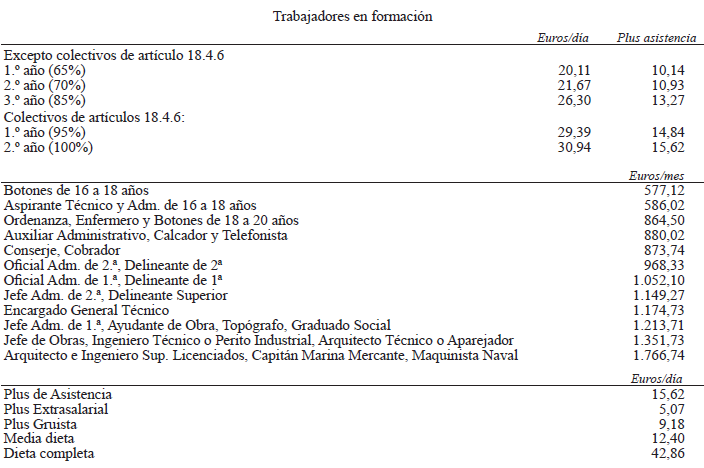 Trabajadores en formación

| | Euros/día | Plus asistencia |
|---|---|---|
| Excepto colectivos de artículo 18.4.6 | | |
| 1.º año (65%) | 20,11 | 10,14 |
| 2.º año (70%) | 21,67 | 10,93 |
| 3.º año (85%) | 26,30 | 13,27 |
| Colectivos de artículos 18.4.6: | | |
| 1.º año (95%) | 29,39 | 14,84 |
| 2.º año (100%) | 30,94 | 15,62 |

| | Euros/mes |
|---|---|
| Botones de 16 a 18 años | 577,12 |
| Aspirante Técnico y Adm. de 16 a 18 años | 586,02 |
| Ordenanza, Enfermero y Botones de 18 a 20 años | 864,50 |
| Auxiliar Administrativo, Calcador y Telefonista | 880,02 |
| Conserje, Cobrador | 873,74 |
| Oficial Adm. de 2.ª, Delineante de 2ª | 968,33 |
| Oficial Adm. de 1.ª, Delineante de 1ª | 1.052,10 |
| Jefe Adm. de 2.ª, Delineante Superior | 1.149,27 |
| Encargado General Técnico | 1.174,73 |
| Jefe Adm. de 1.ª, Ayudante de Obra, Topógrafo, Graduado Social | 1.213,71 |
| Jefe de Obras, Ingeniero Técnico o Perito Industrial, Arquitecto Técnico o Aparejador | 1.351,73 |
| Arquitecto e Ingeniero Sup. Licenciados, Capitán Marina Mercante, Maquinista Naval | 1.766,74 |

| | Euros/día |
|---|---|
| Plus de Asistencia | 15,62 |
| Plus Extrasalarial | 5,07 |
| Plus Gruista | 9,18 |
| Media dieta | 12,40 |
| Dieta completa | 42,86 |